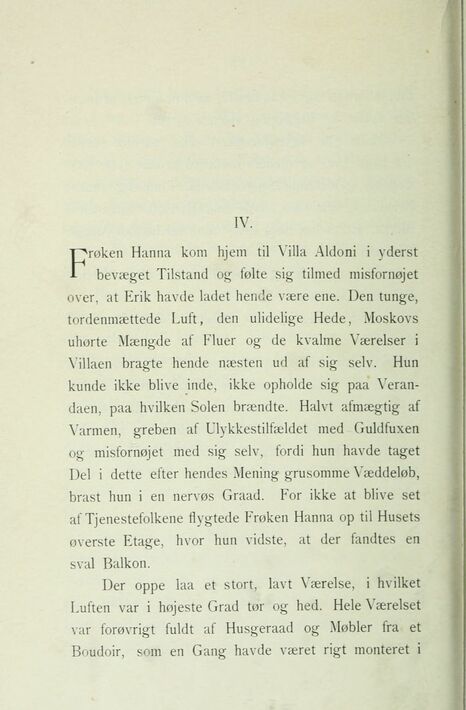 IV.

Frøken Hanna kom hjem til Villa Aldoni i yderst bevæget Tilstand og følte sig tilmed misfornøjet over, at Erik havde ladet hende være ene. Den tunge, tordenmættede Luft, den ulidelige Hede, Moskovs uhørte Mængde af Fluer og de kvalme Værelser i Villaen bragte hende næsten ud af sig selv. Hun kunde ikke blive inde, ikke opholde sig paa Verandaen, paa hvilken Solen brændte. Halvt afmægtig af Varmen, greben af Ulykkestilfældet med Guldfuxen og misfornøjet med sig selv, fordi hun havde taget Del i dette efter hendes Mening grusomme Væddeløb, brast hun i en nervøs Graad. For ikke at blive set af Tjenestefolkene flygtede Frøken Hanna op til Husets øverste Etage, hvor hun vidste, at der fandtes en sval Balkon.

Der oppe laa et stort, lavt Værelse, i hvilket Luften var i højeste Grad tør og hed. Hele Værelset var forøvrigt fuldt af Husgeraad og Møbler fra et Boudoir, som en Gang havde været rigt monteret i